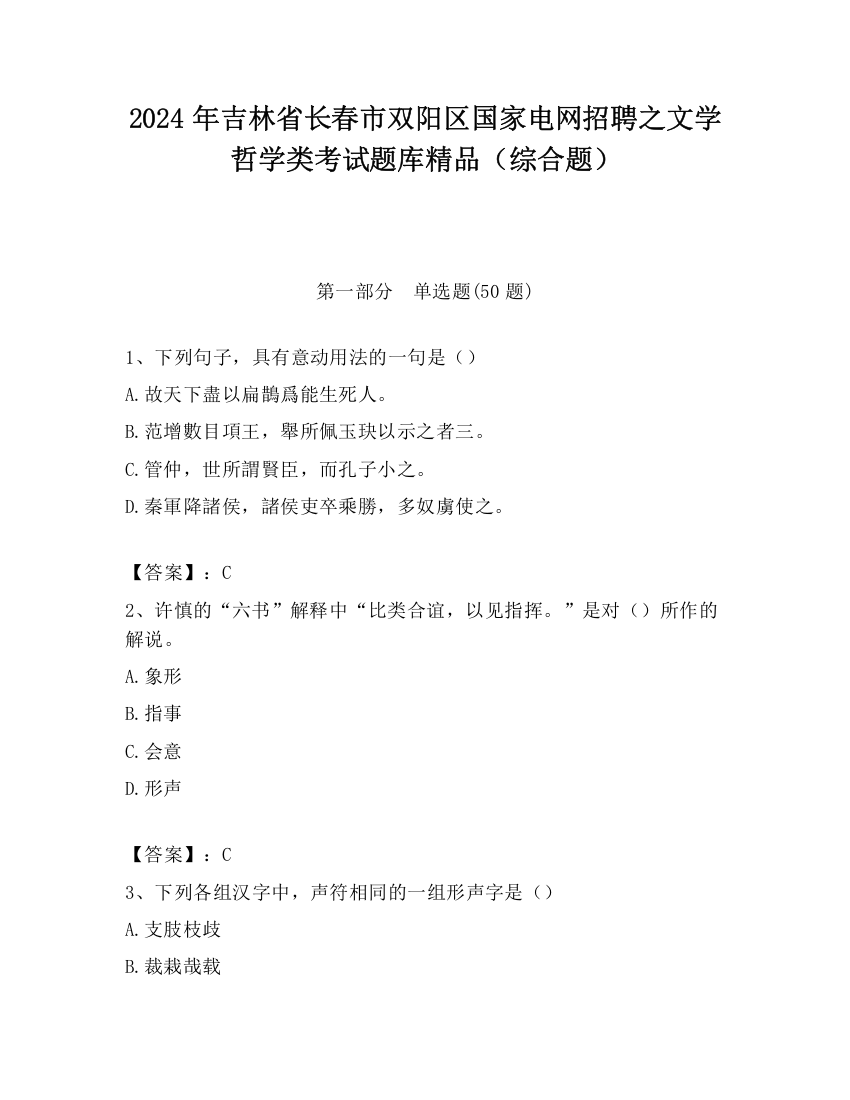 2024年吉林省长春市双阳区国家电网招聘之文学哲学类考试题库精品（综合题）

第一部分　单选题(50题)

1、下列句子，具有意动用法的一句是（）
A.故天下盡以扁鵲爲能生死人。
B.范增數目項王，舉所佩玉玦以示之者三。
C.管仲，世所謂賢臣，而孔子小之。
D.秦軍降諸侯，諸侯吏卒乘勝，多奴虜使之。

【答案】：C
2、许慎的“六书”解释中“比类合谊，以见指挥。”是对（）所作的解说。
A.象形
B.指事
C.会意
D.形声

【答案】：C
3、下列各组汉字中，声符相同的一组形声字是（）
A.支肢枝歧
B.裁栽哉载